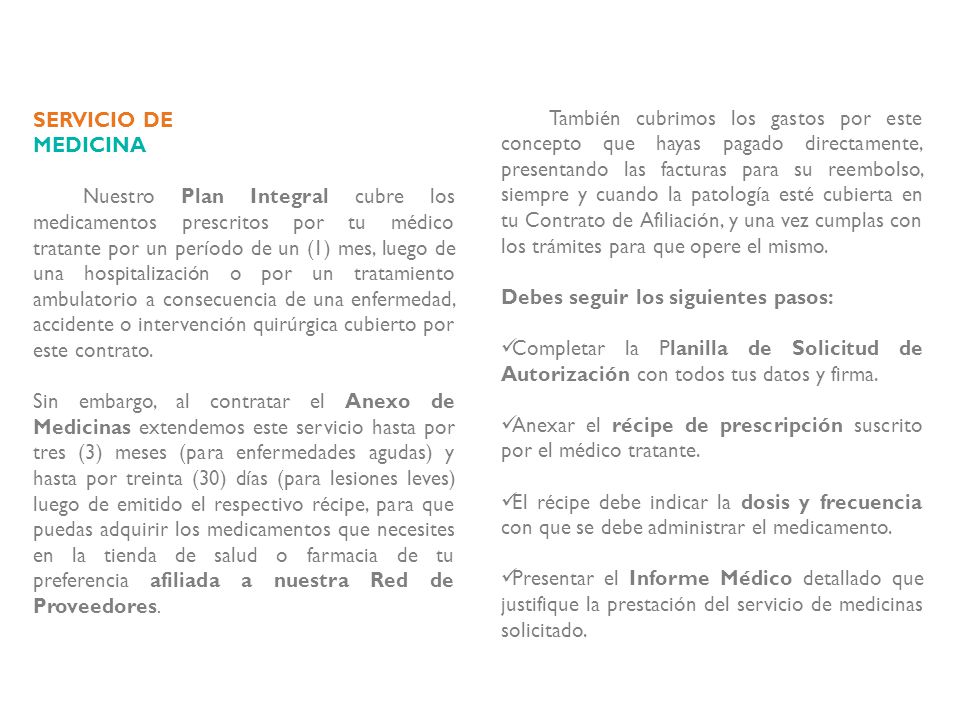 SERVICIO DE
MEDICINA

Nuestro Plan Integral cubre los medicamentos prescritos por tu médico tratante por un período de un (1) mes, luego de una hospitalización o por un tratamiento ambulatorio a consecuencia de una enfermedad, accidente o intervención quirúrgica cubierto por este contrato.

Sin embargo, al contratar el Anexo de Medicinas extendemos este servicio hasta por tres (3) meses (para enfermedades agudas) y hasta por treinta (30) días (para lesiones leves) luego de emitido el respectivo récipe, para que puedas adquirir los medicamentos que necesites en la tienda de salud o farmacia de tu preferencia afiliada a nuestra Red de Proveedores.

También cubrimos los gastos por este concepto que hayas pagado directamente, presentando las facturas para su reembolso, siempre y cuando la patología esté cubierta en tu Contrato de Afiliación, y una vez cumplas con los trámites para que opere el mismo.

Debes seguir los siguientes pasos:

✓Completar la Planilla de Solicitud de Autorización con todos tus datos y firma.

✓Anexar el récipe de prescripción suscrito por el médico tratante.

✓El récipe debe indicar la dosis y frecuencia con que se debe administrar el medicamento.

✓Presentar el Informe Médico detallado que justifique la prestación del servicio de medicinas solicitado.